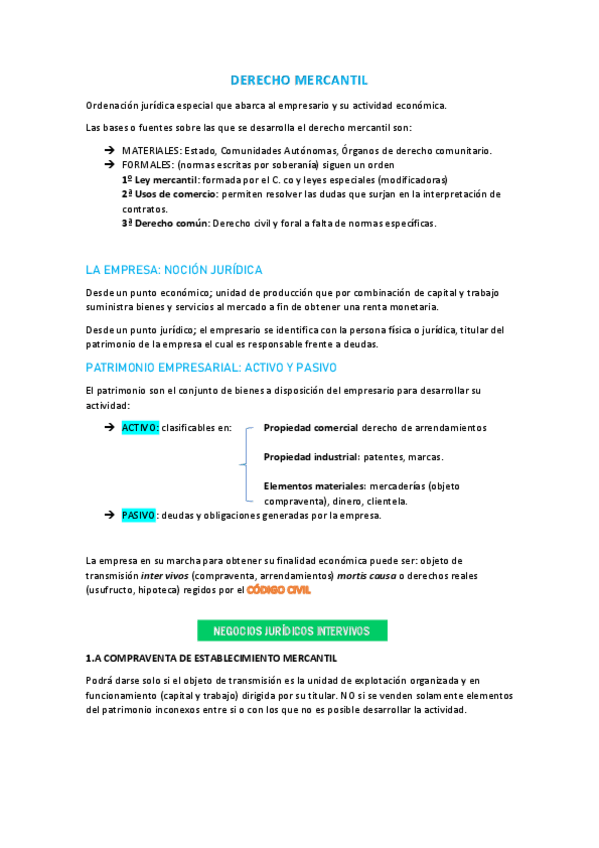 DERECHO MERCANTIL

Ordenación jurídica especial que abarca al empresario y su actividad económica.

Las bases o fuentes sobre las que se desarrolla el derecho mercantil son:

➔ MATERIALES: Estado, Comunidades Autónomas, Órganos de derecho comunitario.
➔ FORMALES: (normas escritas por soberanía) siguen un orden
1º Ley mercantil: formada por el C. co y leyes especiales (modificadoras)
2ª Usos de comercio: permiten resolver las dudas que surjan en la interpretación de contratos.
3ª Derecho común: Derecho civil y foral a falta de normas específicas.

LA EMPRESA: NOCIÓN JURÍDICA

Desde un punto económico; unidad de producción que por combinación de capital y trabajo suministra bienes y servicios al mercado a fin de obtener una renta monetaria.

Desde un punto jurídico; el empresario se identifica con la persona física o jurídica, titular del patrimonio de la empresa el cual es responsable frente a deudas.

PATRIMONIO EMPRESARIAL: ACTIVO Y PASIVO

El patrimonio son el conjunto de bienes a disposición del empresario para desarrollar su actividad:

➔ ACTIVO: clasificables en:
Propiedad comercial derecho de arrendamientos
Propiedad industrial: patentes, marcas.
Elementos materiales: mercaderías (objeto compraventa), dinero, clientela.
➔ PASIVO: deudas y obligaciones generadas por la empresa.

La empresa en su marcha para obtener su finalidad económica puede ser: objeto de transmisión inter vivos (compraventa, arrendamientos) mortis causa o derechos reales (usufructo, hipoteca) regidos por el CÓDIGO CIVIL

NEGOCIOS JURÍDICOS INTERVIVOS

1.A COMPRAVENTA DE ESTABLECIMIENTO MERCANTIL

Podrá darse solo si el objeto de transmisión es la unidad de explotación organizada y en funcionamiento (capital y trabajo) dirigida por su titular. NO si se venden solamente elementos del patrimonio inconexos entre si o con los que no es posible desarrollar la actividad.